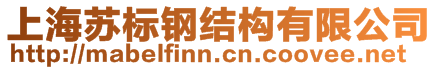 上海苏标钢结构有限公司
http://mabelfinn.cn.coovee.net